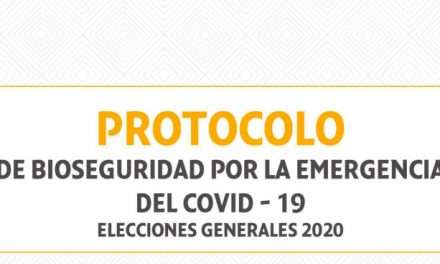 PROTOCOLO
DE BIOSEGURIDAD POR LA EMERGENCIA
DEL COVID - 19
ELECCIONES GENERALES 2020